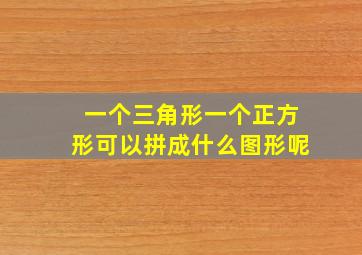 一个三角形一个正方形可以拼成什么图形呢